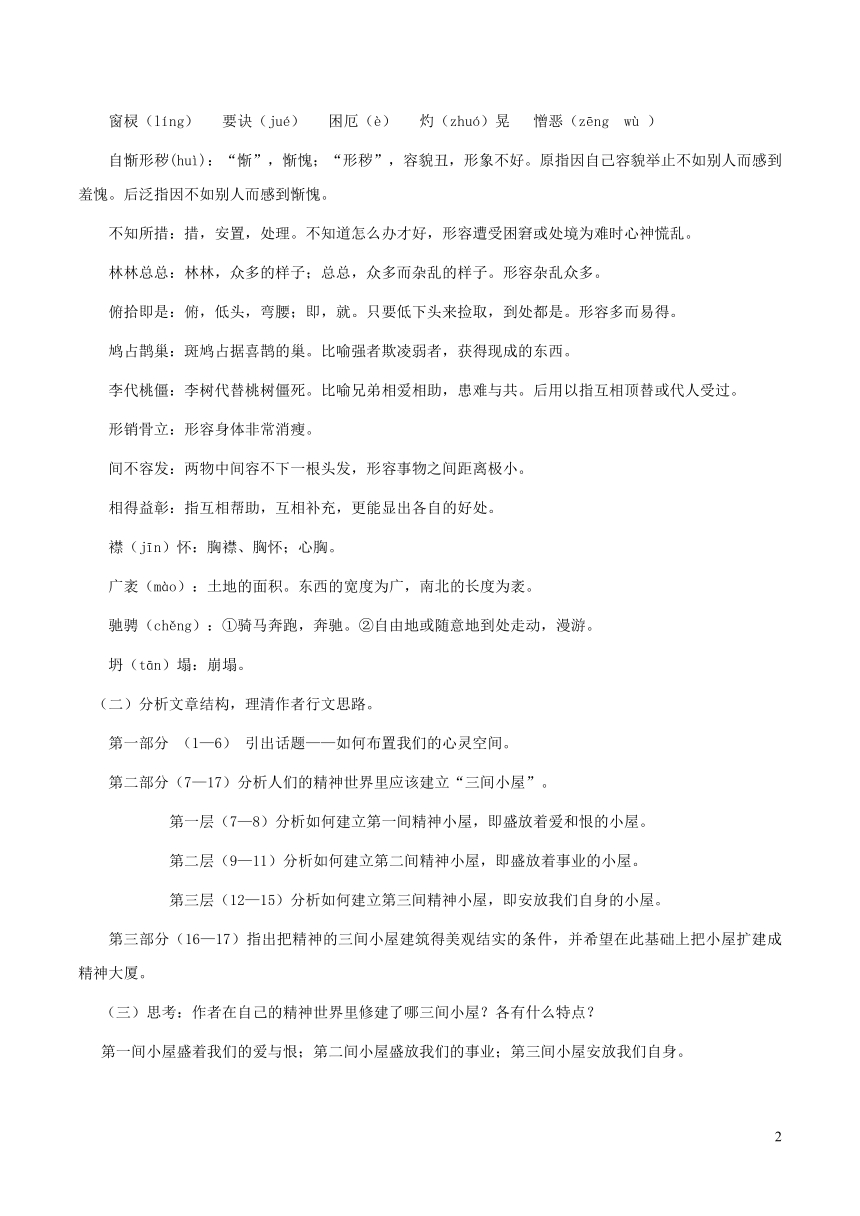 窗棂（líng）　要诀（jué）　困厄（è）　灼（zhuó）晃　憎恶（zēng　wù ）

自惭形秽(huì)：“惭”，惭愧；“形秽”，容貌丑，形象不好。原指因自己容貌举止不如别人而感到羞愧。后泛指因不如别人而感到惭愧。

不知所措：措，安置，处理。不知道怎么办才好，形容遭受困窘或处境为难时心神慌乱。

林林总总：林林，众多的样子；总总，众多而杂乱的样子。形容杂乱众多。

俯拾即是：俯，低头，弯腰；即，就。只要低下头来捡取，到处都是。形容多而易得。

鸠占鹊巢：斑鸠占据喜鹊的巢。比喻强者欺凌弱者，获得现成的东西。

李代桃僵：李树代替桃树僵死。比喻兄弟相爱相助，患难与共。后用以指互相顶替或代人受过。

形销骨立：形容身体非常消瘦。

间不容发：两物中间容不下一根头发，形容事物之间距离极小。

相得益彰：指互相帮助，互相补充，更能显出各自的好处。

襟（jīn）怀：胸襟、胸怀；心胸。

广袤（mào）：土地的面积。东西的宽度为广，南北的长度为袤。

驰骋（chěng）：①骑马奔跑，奔驰。②自由地或随意地到处走动，漫游。

坍（tān）塌：崩塌。

（二）分析文章结构，理清作者行文思路。

第一部分　(1—6)　引出话题——如何布置我们的心灵空间。

第二部分（7—17）分析人们的精神世界里应该建立“三间小屋”。

第一层（7—8）分析如何建立第一间精神小屋，即盛放着爱和恨的小屋。

第二层（9—11）分析如何建立第二间精神小屋，即盛放着事业的小屋。

第三层（12—15）分析如何建立第三间精神小屋，即安放我们自身的小屋。

第三部分（16—17）指出把精神的三间小屋建筑得美观结实的条件，并希望在此基础上把小屋扩建成精神大厦。

（三）思考：作者在自己的精神世界里修建了哪三间小屋？各有什么特点？

第一间小屋盛着我们的爱与恨；第二间小屋盛放我们的事业；第三间小屋安放我们自身。

2